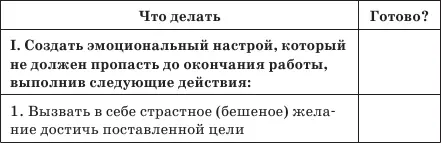 | Что делать | Готово? |
|---|---|
| I. Создать эмоциональный настрой, который не должен пропасть до окончания работы, выполнив следующие действия: | |
| 1. Вызвать в себе страстное (бешеное) желание достичь поставленной цели | |